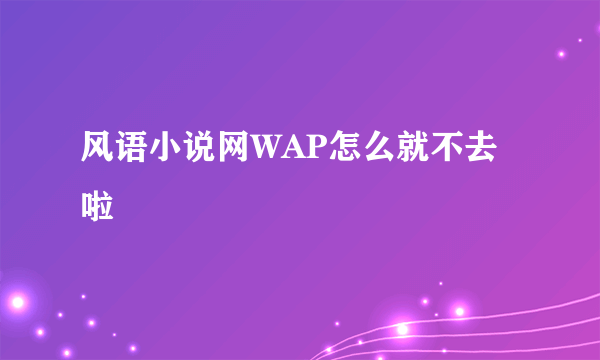 风语小说网WAP怎么就不去啦